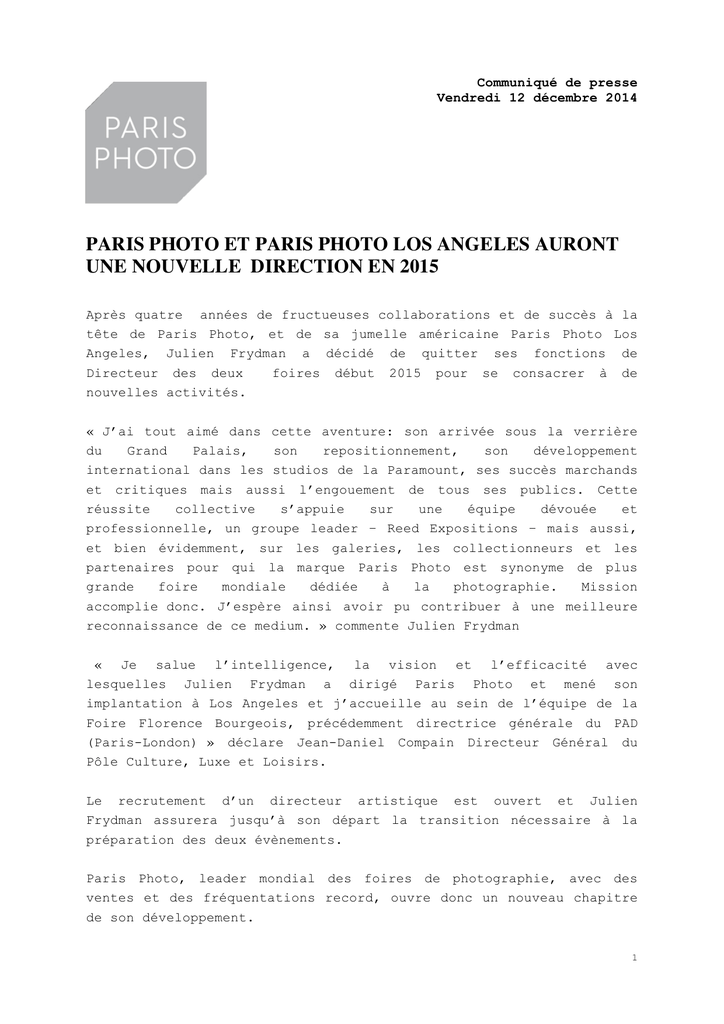 Communiqué de presse
Vendredi 12 décembre 2014

PARIS
PHOTO

PARIS PHOTO ET PARIS PHOTO LOS ANGELES AURONT UNE NOUVELLE DIRECTION EN 2015

Après quatre années de fructueuses collaborations et de succès à la tête de Paris Photo, et de sa jumelle américaine Paris Photo Los Angeles, Julien Frydman a décidé de quitter ses fonctions de Directeur des deux foires début 2015 pour se consacrer à de nouvelles activités.

« J'ai tout aimé dans cette aventure: son arrivée sous la verrière du Grand Palais, son repositionnement, son développement international dans les studios de la Paramount, ses succès marchands et critiques mais aussi l'engouement de tous ses publics. Cette réussite collective s'appuie sur une équipe dévouée et professionnelle, un groupe leader – Reed Expositions – mais aussi, et bien évidemment, sur les galeries, les collectionneurs et les partenaires pour qui la marque Paris Photo est synonyme de plus grande foire mondiale dédiée à la photographie. Mission accomplie donc. J'espère ainsi avoir pu contribuer à une meilleure reconnaissance de ce medium. » commente Julien Frydman

« Je salue l'intelligence, la vision et l'efficacité avec lesquelles Julien Frydman a dirigé Paris Photo et mené son implantation à Los Angeles et j'accueille au sein de l'équipe de la Foire Florence Bourgeois, précédemment directrice générale du PAD (Paris-London) » déclare Jean-Daniel Compain Directeur Général du Pôle Culture, Luxe et Loisirs.

Le recrutement d'un directeur artistique est ouvert et Julien Frydman assurera jusqu'à son départ la transition nécessaire à la préparation des deux évènements.

Paris Photo, leader mondial des foires de photographie, avec des ventes et des fréquentations record, ouvre donc un nouveau chapitre de son développement.

1